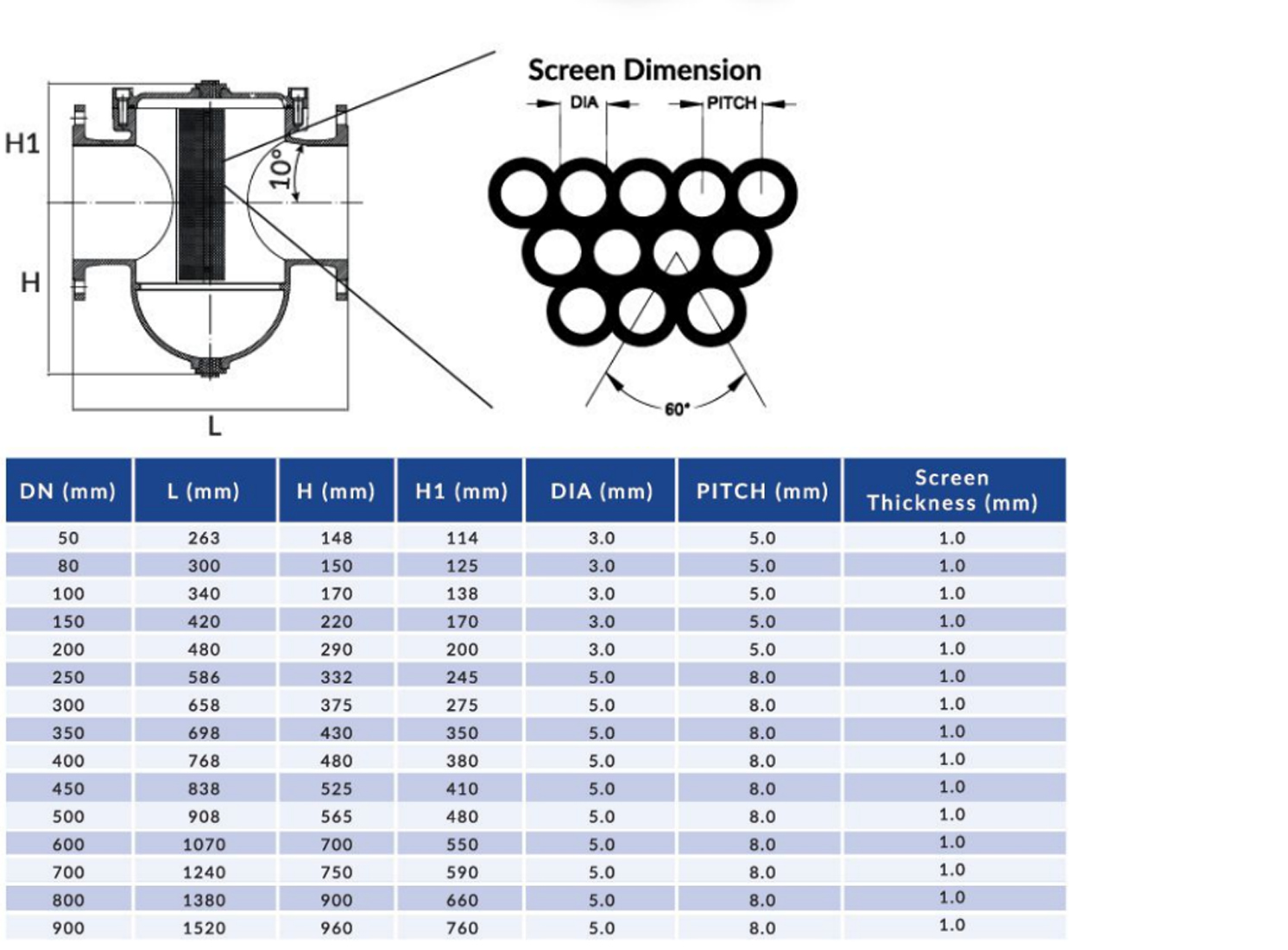 H1

10°

H

L

Screen Dimension

DIA

PITCH

60°

| DN (mm) | L (mm) | H (mm) | H1 (mm) | DIA (mm) | PITCH (mm) | Screen Thickness (mm) |
|---|---|---|---|---|---|---|
| 50 | 263 | 148 | 114 | 3.0 | 5.0 | 1.0 |
| 80 | 300 | 150 | 125 | 3.0 | 5.0 | 1.0 |
| 100 | 340 | 170 | 138 | 3.0 | 5.0 | 1.0 |
| 150 | 420 | 220 | 170 | 3.0 | 5.0 | 1.0 |
| 200 | 480 | 290 | 200 | 3.0 | 5.0 | 1.0 |
| 250 | 586 | 332 | 245 | 5.0 | 8.0 | 1.0 |
| 300 | 658 | 375 | 275 | 5.0 | 8.0 | 1.0 |
| 350 | 698 | 430 | 350 | 5.0 | 8.0 | 1.0 |
| 400 | 768 | 480 | 380 | 5.0 | 8.0 | 1.0 |
| 450 | 838 | 525 | 410 | 5.0 | 8.0 | 1.0 |
| 500 | 908 | 565 | 480 | 5.0 | 8.0 | 1.0 |
| 600 | 1070 | 700 | 550 | 5.0 | 8.0 | 1.0 |
| 700 | 1240 | 750 | 590 | 5.0 | 8.0 | 1.0 |
| 800 | 1380 | 900 | 660 | 5.0 | 8.0 | 1.0 |
| 900 | 1520 | 960 | 760 | 5.0 | 8.0 | 1.0 |